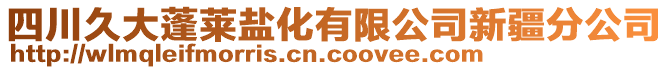 四川久大蓬莱盐化有限公司新疆分公司
http://wlmqleifmorris.cn.coovee.com